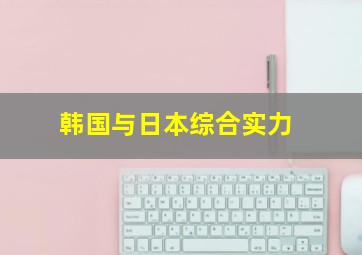 韩国与日本综合实力